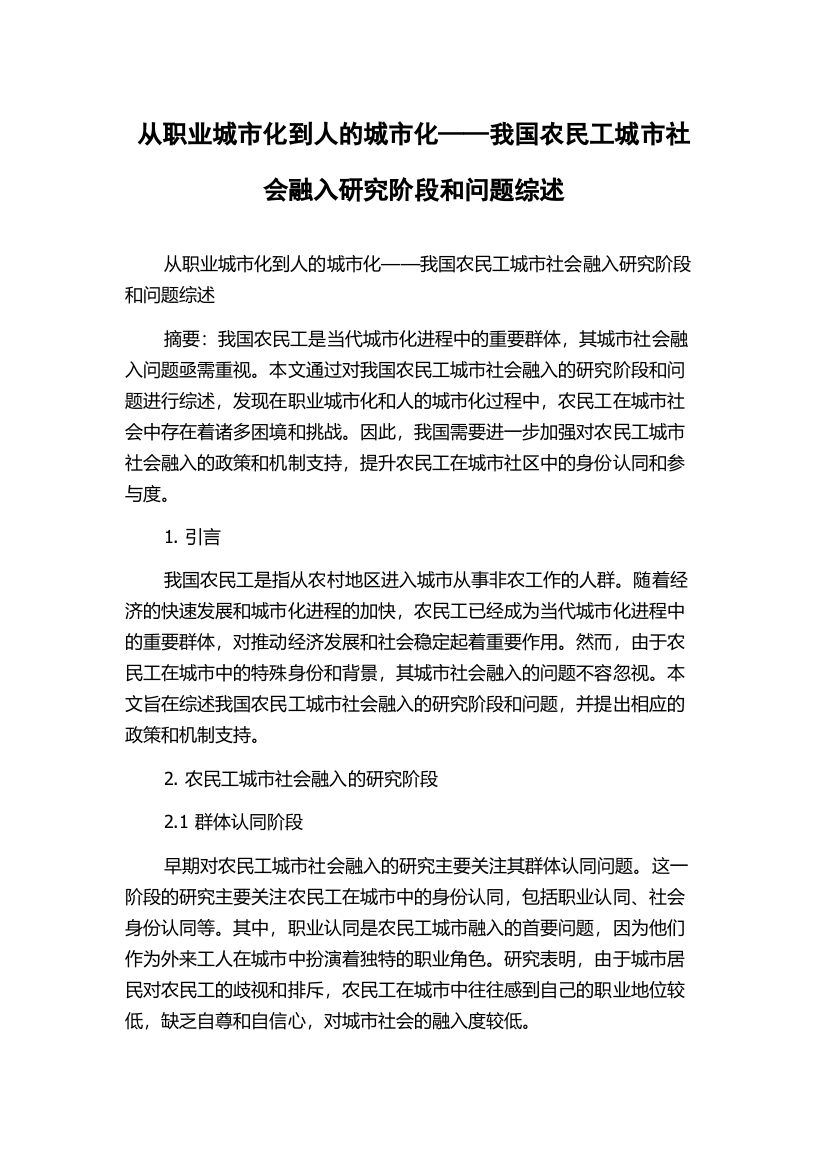 从职业城市化到人的城市化——我国农民工城市社会融入研究阶段和问题综述

从职业城市化到人的城市化——我国农民工城市社会融入研究阶段和问题综述

摘要：我国农民工是当代城市化进程中的重要群体，其城市社会融入问题亟需重视。本文通过对我国农民工城市社会融入的研究阶段和问题进行综述，发现在职业城市化和人的城市化过程中，农民工在城市社会中存在着诸多困境和挑战。因此，我国需要进一步加强对农民工城市社会融入的政策和机制支持，提升农民工在城市社区中的身份认同和参与度。

1. 引言

我国农民工是指从农村地区进入城市从事非农工作的人群。随着经济的快速发展和城市化进程的加快，农民工已经成为当代城市化进程中的重要群体，对推动经济发展和社会稳定起着重要作用。然而，由于农民工在城市中的特殊身份和背景，其城市社会融入的问题不容忽视。本文旨在综述我国农民工城市社会融入的研究阶段和问题，并提出相应的政策和机制支持。

2. 农民工城市社会融入的研究阶段

2.1 群体认同阶段

早期对农民工城市社会融入的研究主要关注其群体认同问题。这一阶段的研究主要关注农民工在城市中的身份认同，包括职业认同、社会身份认同等。其中，职业认同是农民工城市融入的首要问题，因为他们作为外来工人在城市中扮演着独特的职业角色。研究表明，由于城市居民对农民工的歧视和排斥，农民工在城市中往往感到自己的职业地位较低，缺乏自尊和自信心，对城市社会的融入度较低。